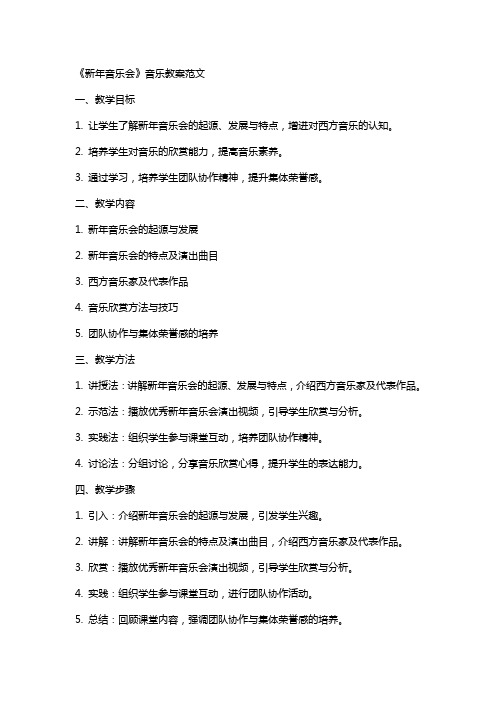 《新年音乐会》音乐教案范文

一、教学目标

1. 让学生了解新年音乐会的起源、发展与特点，增进对西方音乐的认知。

2. 培养学生对音乐的欣赏能力，提高音乐素养。

3. 通过学习，培养学生团队协作精神，提升集体荣誉感。

二、教学内容

1. 新年音乐会的起源与发展

2. 新年音乐会的特点及演出曲目

3. 西方音乐家及代表作品

4. 音乐欣赏方法与技巧

5. 团队协作与集体荣誉感的培养

三、教学方法

1. 讲授法：讲解新年音乐会的起源、发展与特点，介绍西方音乐家及代表作品。

2. 示范法：播放优秀新年音乐会演出视频，引导学生欣赏与分析。

3. 实践法：组织学生参与课堂互动，培养团队协作精神。

4. 讨论法：分组讨论，分享音乐欣赏心得，提升学生的表达能力。

四、教学步骤

1. 引入：介绍新年音乐会的起源与发展，引发学生兴趣。

2. 讲解：讲解新年音乐会的特点及演出曲目，介绍西方音乐家及代表作品。

3. 欣赏：播放优秀新年音乐会演出视频，引导学生欣赏与分析。

4. 实践：组织学生参与课堂互动，进行团队协作活动。

5. 总结：回顾课堂内容，强调团队协作与集体荣誉感的培养。